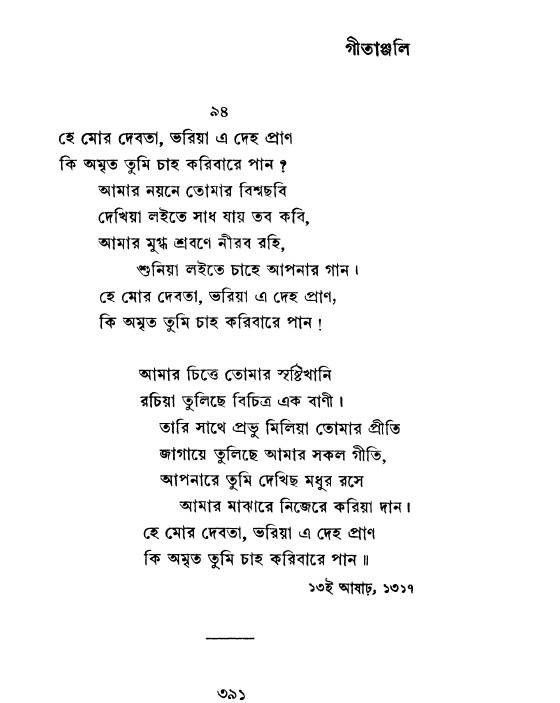 গীতাঞ্জলি

৯৪

হে মোর দেবতা, ভরিয়া এ দেহ প্রাণ
কি অমৃত তুমি চাহ করিবারে পান ?
আমার নয়নে তোমার বিশ্বছবি
দেখিয়া লইতে সাধ যায় তব কবি,
আমার মুগ্ধ শ্রবণে নীরব রহি,
শুনিয়া লইতে চাহে আপনার গান।
হে মোর দেবতা, ভরিয়া এ দেহ প্রাণ,
কি অমৃত তুমি চাহ করিবারে পান !

আমার চিত্তে তোমার সৃষ্টিখানি
রচিয়া তুলিছে বিচিত্র এক বাণী।
তারি সাথে প্রভু মিলিয়া তোমার প্রীতি
জাগায়ে তুলিছে আমার সকল গীতি,
আপনারে তুমি দেখিছ মধুর রসে
আমার মাঝারে নিজেরে করিয়া দান।
হে মোর দেবতা, ভরিয়া এ দেহ প্রাণ
কি অমৃত তুমি চাহ করিবারে পান ॥

১৩ই আষাঢ়, ১৩১৭

৩৯১